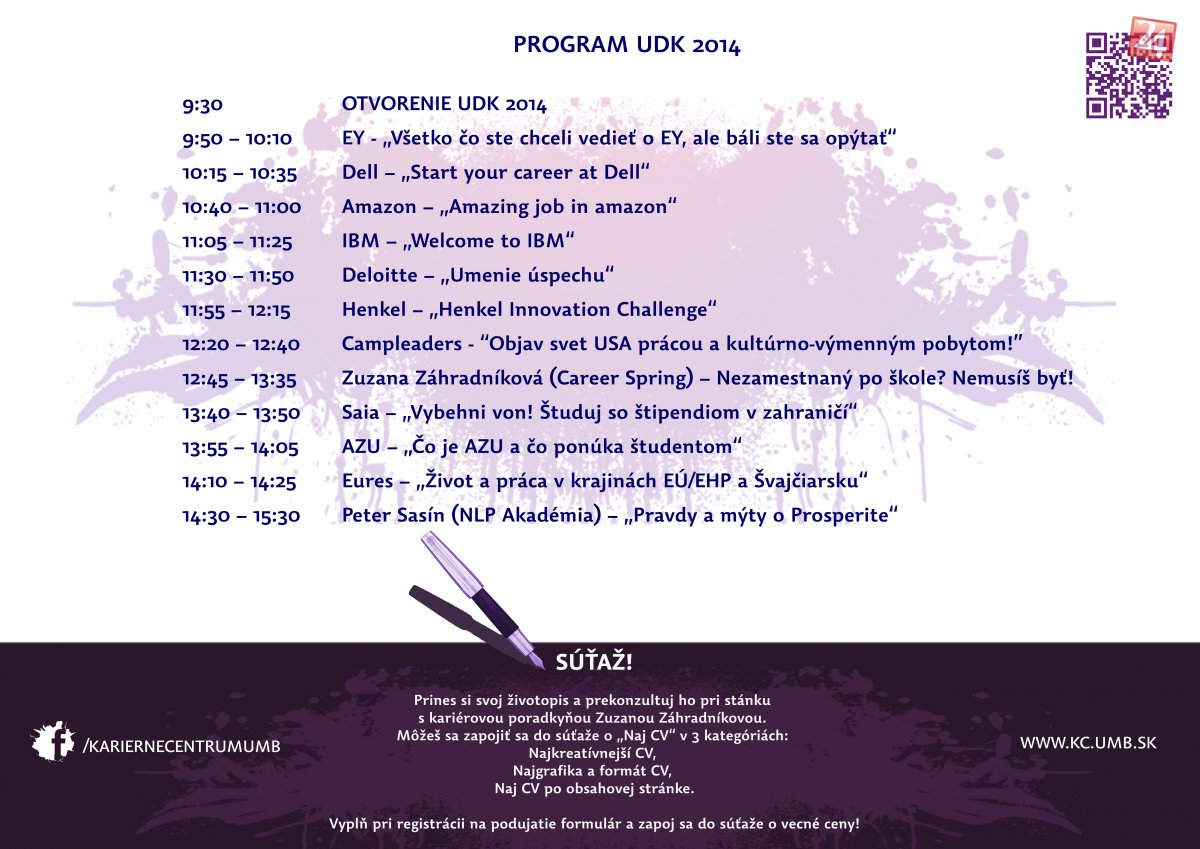 PROGRAM UDK 2014

| | |
|---|---|
| 9:30 | OTVORENIE UDK 2014 |
| 9:50 – 10:10 | EY - „Všetko čo ste chceli vedieť o EY, ale báli ste sa opýtať“ |
| 10:15 – 10:35 | Dell – „Start your career at Dell“ |
| 10:40 – 11:00 | Amazon – „Amazing job in amazon“ |
| 11:05 – 11:25 | IBM – „Welcome to IBM“ |
| 11:30 – 11:50 | Deloitte – „Umenie úspechu“ |
| 11:55 – 12:15 | Henkel – „Henkel Innovation Challenge“ |
| 12:20 – 12:40 | Campleaders - “Objav svet USA prácou a kultúrno-výmenným pobytom!” |
| 12:45 – 13:35 | Zuzana Záhradníková (Career Spring) – Nezamestnaný po škole? Nemusíš byť! |
| 13:40 – 13:50 | Saia – „Vybehni von! Študuj so štipendiom v zahraničí“ |
| 13:55 – 14:05 | AZU – „Čo je AZU a čo ponúka študentom“ |
| 14:10 – 14:25 | Eures – „Život a práca v krajinách EÚ/EHP a Švajčiarsku“ |
| 14:30 – 15:30 | Peter Sasín (NLP Akadémia) – „Pravdy a mýty o Prosperite“ |

SÚŤAŽ!

Prines si svoj životopis a prekonzultuj ho pri stánku s kariérovou poradkyňou Zuzanou Záhradníkovou. Môžeš sa zapojiť sa do súťaže o „Naj CV“ v 3 kategóriách:
Najkreatívnejší CV,
Najgrafika a formát CV,
Naj CV po obsahovej stránke.

Vyplň pri registrácii na podujatie formulár a zapoj sa do súťaže o vecné ceny!

/KARIERNECENTRUMUMB

WWW.KC.UMB.SK